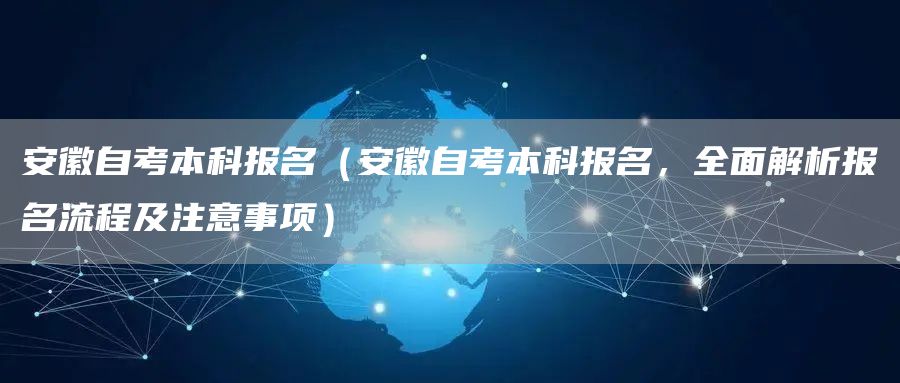 安徽自考本科报名（安徽自考本科报名，全面解析报名流程及注意事项）